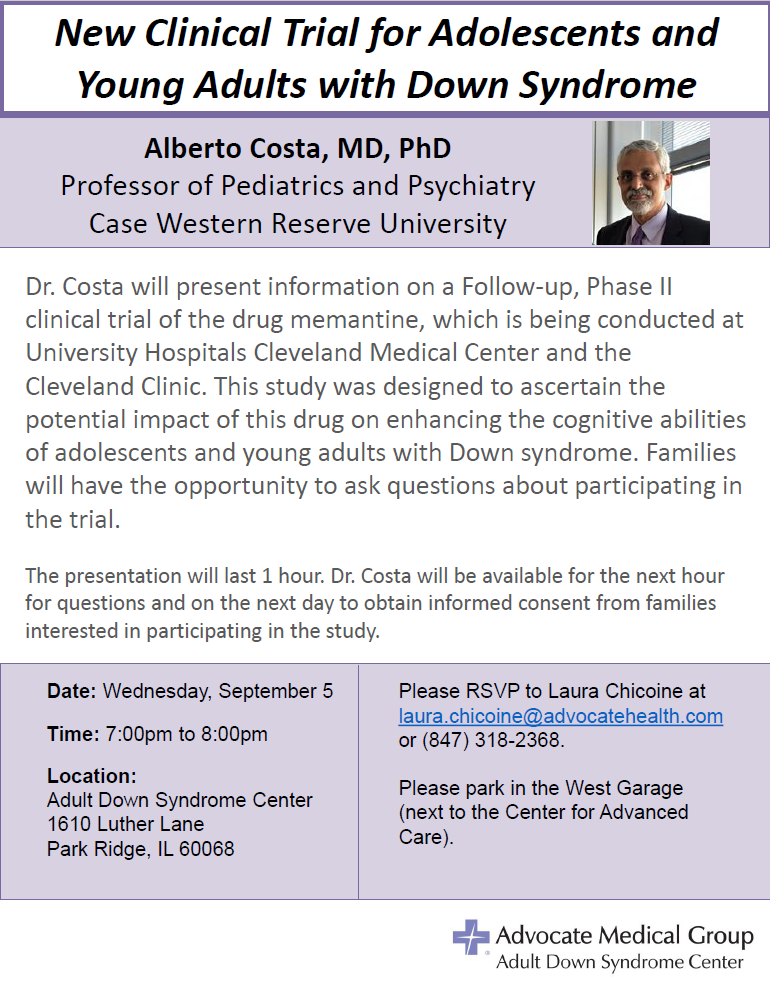 New Clinical Trial for Adolescents and Young Adults with Down Syndrome

Alberto Costa, MD, PhD
Professor of Pediatrics and Psychiatry
Case Western Reserve University

Dr. Costa will present information on a Follow-up, Phase II clinical trial of the drug memantine, which is being conducted at University Hospitals Cleveland Medical Center and the Cleveland Clinic. This study was designed to ascertain the potential impact of this drug on enhancing the cognitive abilities of adolescents and young adults with Down syndrome. Families will have the opportunity to ask questions about participating in the trial.

The presentation will last 1 hour. Dr. Costa will be available for the next hour for questions and on the next day to obtain informed consent from families interested in participating in the study.

Date: Wednesday, September 5

Time: 7:00pm to 8:00pm

Location:
Adult Down Syndrome Center
1610 Luther Lane
Park Ridge, IL 60068

Please RSVP to Laura Chicoine at laura.chicoine@advocatehealth.com or (847) 318-2368.

Please park in the West Garage (next to the Center for Advanced Care).

Advocate Medical Group
Adult Down Syndrome Center